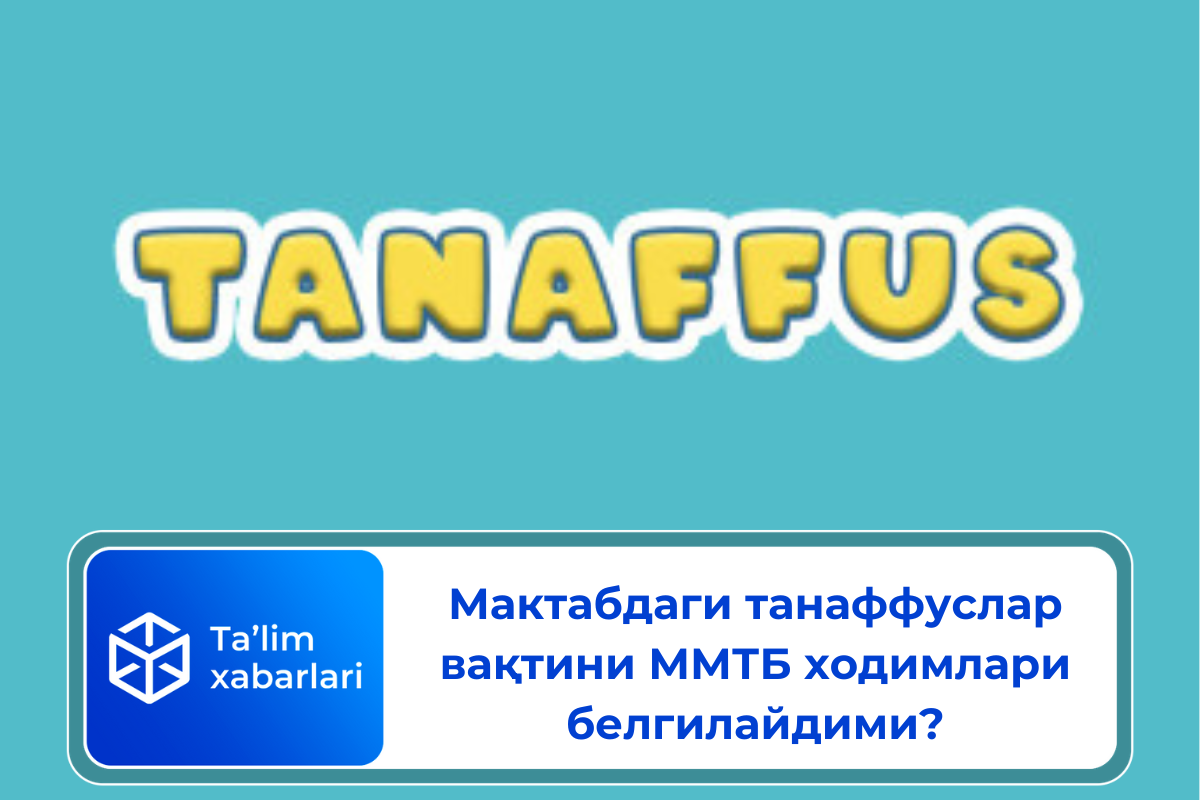 TANAFFUS

Ta’lim xabarlari

Мактабдаги танаффуслар вақтини ММТБ ходимлари белгилайдими?